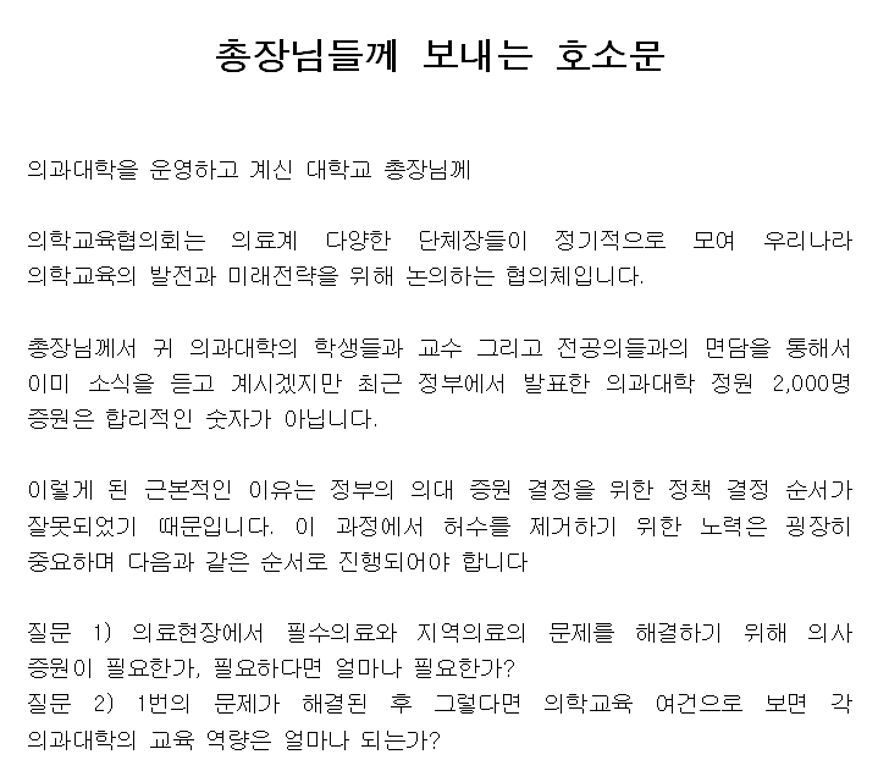 총장님들께 보내는 호소문

의과대학을 운영하고 계신 대학교 총장님께

의학교육협의회는 의료계 다양한 단체장들이 정기적으로 모여 우리나라 의학교육의 발전과 미래전략을 위해 논의하는 협의체입니다.

총장님께서 귀 의과대학의 학생들과 교수 그리고 전공의들과의 면담을 통해서 이미 소식을 듣고 계시겠지만 최근 정부에서 발표한 의과대학 정원 2,000명 증원은 합리적인 숫자가 아닙니다.

이렇게 된 근본적인 이유는 정부의 의대 증원 결정을 위한 정책 결정 순서가 잘못되었기 때문입니다. 이 과정에서 허수를 제거하기 위한 노력은 굉장히 중요하며 다음과 같은 순서로 진행되어야 합니다

질문 1) 의료현장에서 필수의료와 지역의료의 문제를 해결하기 위해 의사 증원이 필요한가, 필요하다면 얼마나 필요한가?
질문 2) 1번의 문제가 해결된 후 그렇다면 의학교육 여건으로 보면 각 의과대학의 교육 역량은 얼마나 되는가?